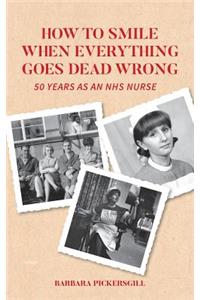 HOW TO SMILE WHEN EVERYTHING GOES DEAD WRONG

50 YEARS AS AN NHS NURSE

BARBARA PICKERSGILL